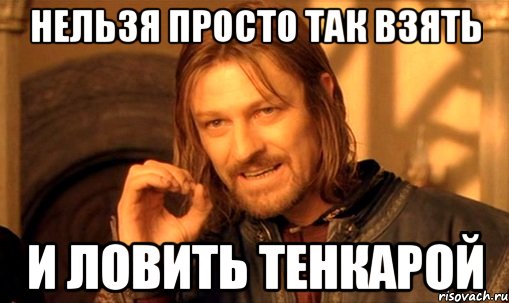 НЕЛЬЗЯ ПРОСТО ТАК ВЗЯТЬ

И ЛОВИТЬ ТЕНКАРОЙ

risovach.ru